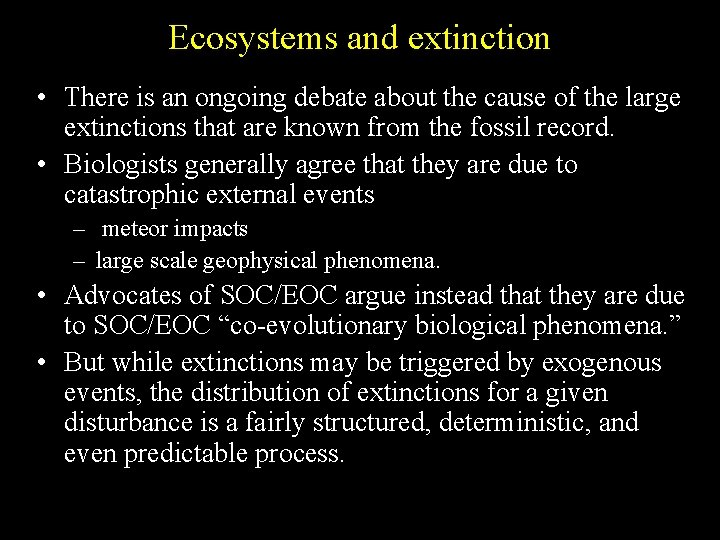 Ecosystems and extinction

• There is an ongoing debate about the cause of the large extinctions that are known from the fossil record.

• Biologists generally agree that they are due to catastrophic external events

– meteor impacts

– large scale geophysical phenomena.

• Advocates of SOC/EOC argue instead that they are due to SOC/EOC “co-evolutionary biological phenomena.”

• But while extinctions may be triggered by exogenous events, the distribution of extinctions for a given disturbance is a fairly structured, deterministic, and even predictable process.